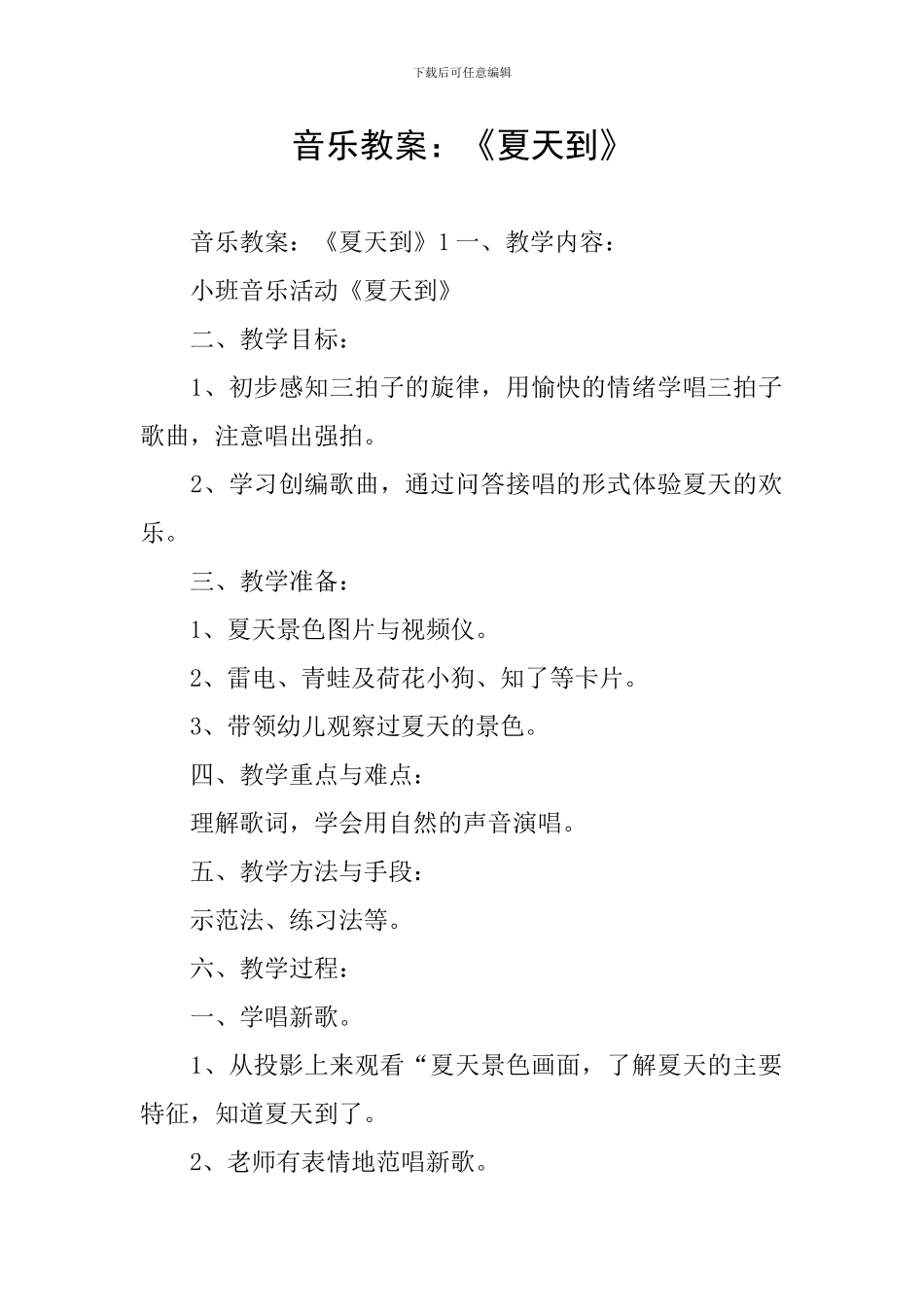 下载后可任意编辑

音乐教案：《夏天到》

音乐教案：《夏天到》1 一、教学内容：

小班音乐活动《夏天到》

二、教学目标：

1、初步感知三拍子的旋律，用愉快的情绪学唱三拍子歌曲，注意唱出强拍。

2、学习创编歌曲，通过问答接唱的形式体验夏天的欢乐。

三、教学准备：

1、夏天景色图片与视频仪。

2、雷电、青蛙及荷花小狗、知了等卡片。

3、带领幼儿观察过夏天的景色。

四、教学重点与难点：

理解歌词，学会用自然的声音演唱。

五、教学方法与手段：

示范法、练习法等。

六、教学过程：

一、学唱新歌。

1、从投影上来观看“夏天景色画面，了解夏天的主要特征，知道夏天到了。

2、老师有表情地范唱新歌。